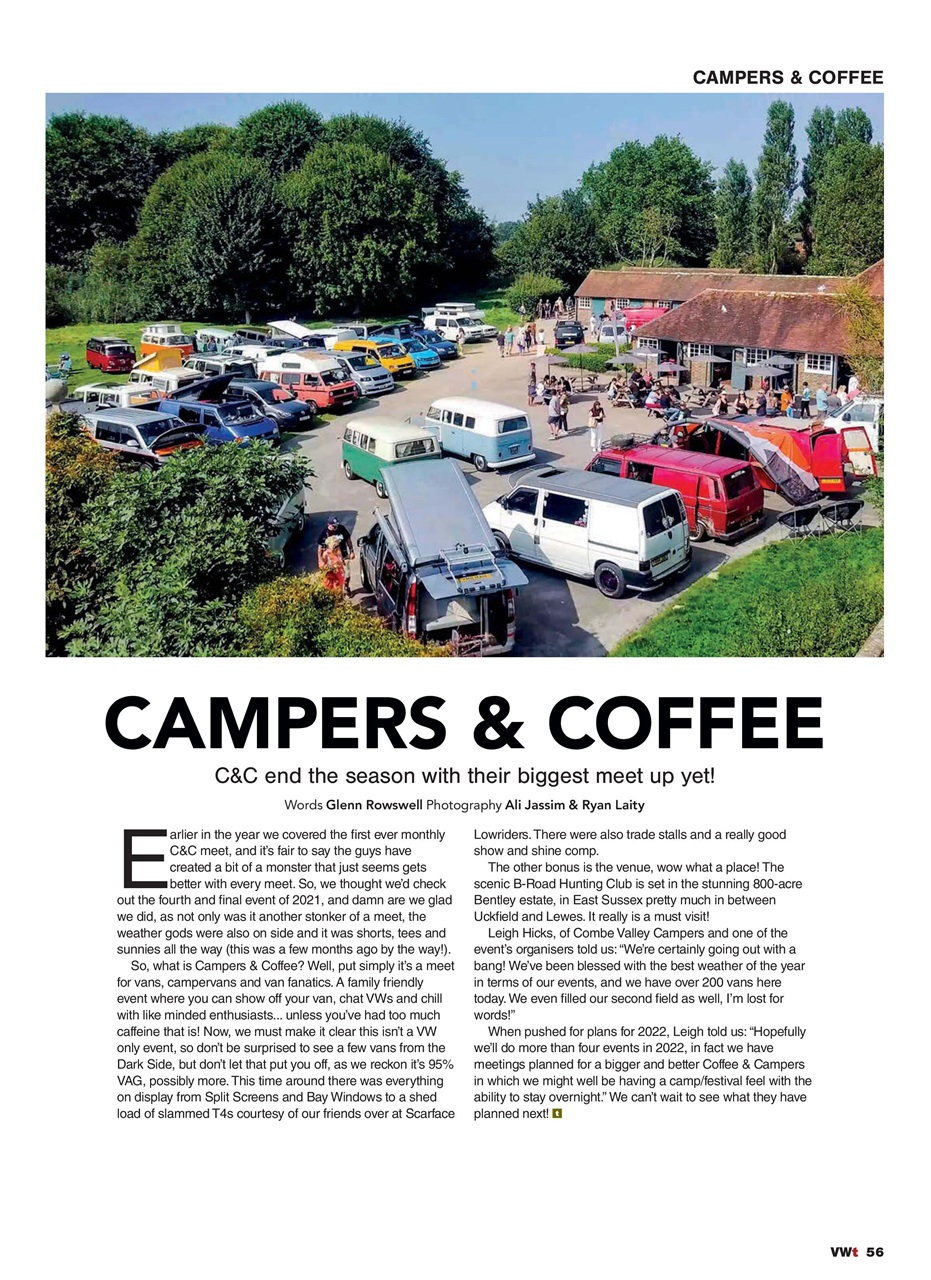 CAMPERS & COFFEE

CAMPERS & COFFEE

C&C end the season with their biggest meet up yet!

Words Glenn Rowswell Photography Ali Jassim & Ryan Laity

Earlier in the year we covered the first ever monthly C&C meet, and it's fair to say the guys have created a bit of a monster that just seems gets better with every meet. So, we thought we'd check out the fourth and final event of 2021, and damn are we glad we did, as not only was it another stonker of a meet, the weather gods were also on side and it was shorts, tees and sunnies all the way (this was a few months ago by the way!).

So, what is Campers & Coffee? Well, put simply it's a meet for vans, campervans and van fanatics. A family friendly event where you can show off your van, chat VWs and chill with like minded enthusiasts... unless you've had too much caffeine that is! Now, we must make it clear this isn't a VW only event, so don't be surprised to see a few vans from the Dark Side, but don't let that put you off, as we reckon it's 95% VAG, possibly more. This time around there was everything on display from Split Screens and Bay Windows to a shed load of slammed T4s courtesy of our friends over at Scarface Lowriders. There were also trade stalls and a really good show and shine comp.

The other bonus is the venue, wow what a place! The scenic B-Road Hunting Club is set in the stunning 800-acre Bentley estate, in East Sussex pretty much in between Uckfield and Lewes. It really is a must visit!

Leigh Hicks, of Combe Valley Campers and one of the event's organisers told us: "We're certainly going out with a bang! We've been blessed with the best weather of the year in terms of our events, and we have over 200 vans here today. We even filled our second field as well, I'm lost for words!"

When pushed for plans for 2022, Leigh told us: "Hopefully we'll do more than four events in 2022, in fact we have meetings planned for a bigger and better Coffee & Campers in which we might well be having a camp/festival feel with the ability to stay overnight." We can't wait to see what they have planned next!

VWt 56